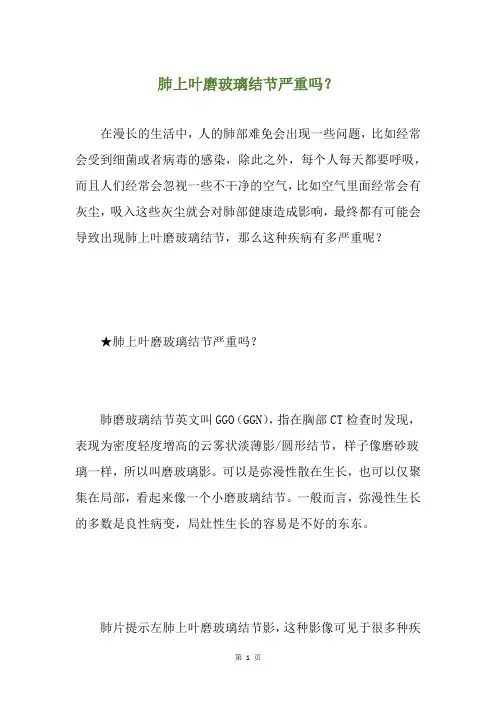 肺上叶磨玻璃结节严重吗？

在漫长的生活中，人的肺部难免会出现一些问题，比如经常会受到细菌或者病毒的感染，除此之外，每个人每天都要呼吸，而且人们经常会忽视一些不干净的空气，比如空气里面经常会有灰尘，吸入这些灰尘就会对肺部健康造成影响，最终都有可能会导致出现肺上叶磨玻璃结节，那么这种疾病有多严重呢？

★肺上叶磨玻璃结节严重吗？

肺磨玻璃结节英文叫 GGO（GGN），指在胸部 CT 检查时发现，表现为密度轻度增高的云雾状淡薄影/圆形结节，样子像磨砂玻璃一样，所以叫磨玻璃影。可以是弥漫性散在生长，也可以仅聚集在局部，看起来像一个小磨玻璃结节。一般而言，弥漫性生长的多数是良性病变，局灶性生长的容易是不好的东东。

肺片提示左肺上叶磨玻璃结节影，这种影像可见于很多种疾

第 1 页